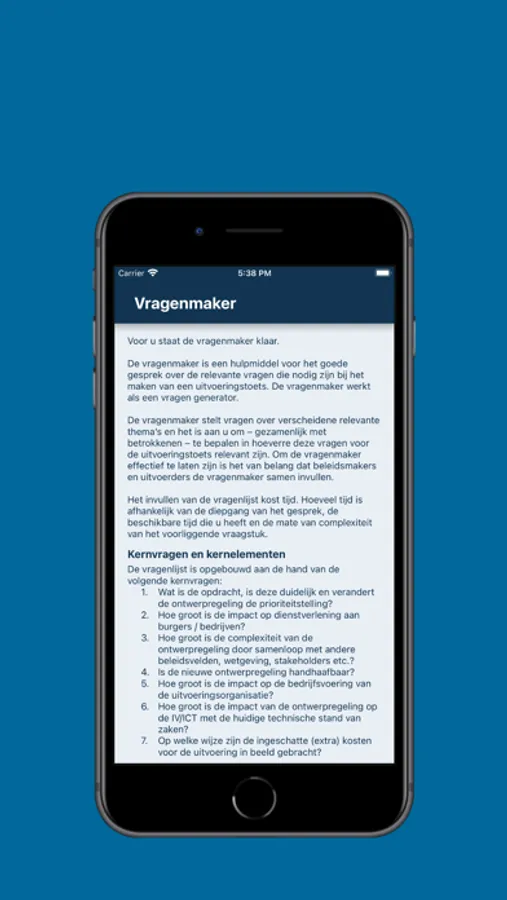 Carrier

5:38 PM

Vragenmaker

Voor u staat de vragenmaker klaar.

De vragenmaker is een hulpmiddel voor het goede gesprek over de relevante vragen die nodig zijn bij het maken van een uitvoeringstoets. De vragenmaker werkt als een vragen generator.

De vragenmaker stelt vragen over verscheidene relevante thema's en het is aan u om – gezamenlijk met betrokkenen – te bepalen in hoeverre deze vragen voor de uitvoeringstoets relevant zijn. Om de vragenmaker effectief te laten zijn is het van belang dat beleidsmakers en uitvoerders de vragenmaker samen invullen.

Het invullen van de vragenlijst kost tijd. Hoeveel tijd is afhankelijk van de diepgang van het gesprek, de beschikbare tijd die u heeft en de mate van complexiteit van het voorliggende vraagstuk.

Kernvragen en kernelementen

De vragenlijst is opgebouwd aan de hand van de volgende kernvragen:
1. Wat is de opdracht, is deze duidelijk en verandert de ontwerpregeling de prioriteitstelling?
2. Hoe groot is de impact op dienstverlening aan burgers / bedrijven?
3. Hoe groot is de complexiteit van de ontwerpregeling door samenloop met andere beleidsvelden, wetgeving, stakeholders etc.?
4. Is de nieuwe ontwerpregeling handhaafbaar?
5. Hoe groot is de impact op de bedrijfsvoering van de uitvoeringsorganisatie?
6. Hoe groot is de impact van de ontwerpregeling op de IV/ICT met de huidige technische stand van zaken?
7. Op welke wijze zijn de ingeschatte (extra) kosten voor de uitvoering in beeld gebracht?